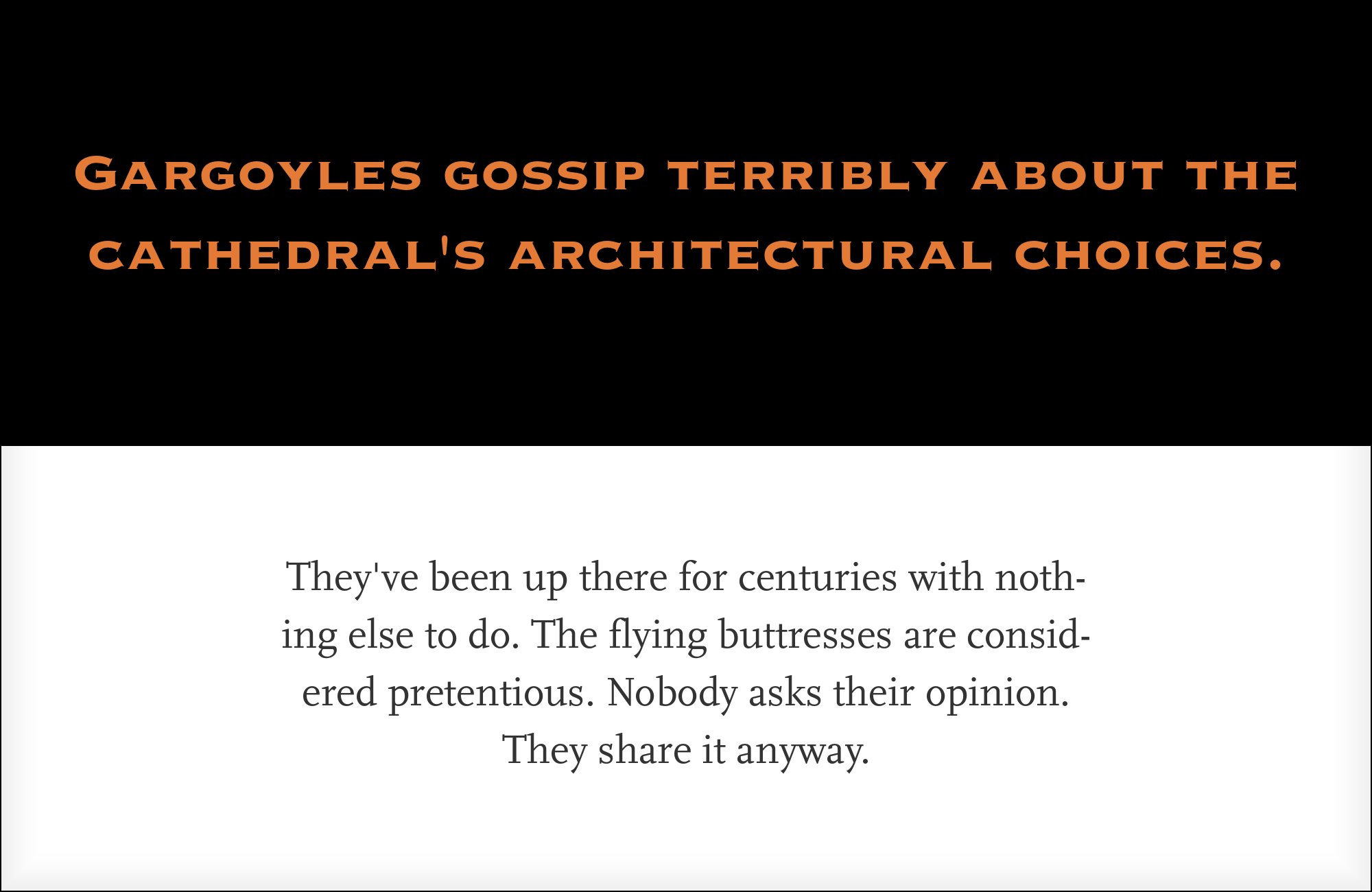 Gargoyles gossip terribly about the cathedral's architectural choices.

They've been up there for centuries with nothing else to do. The flying buttresses are considered pretentious. Nobody asks their opinion. They share it anyway.